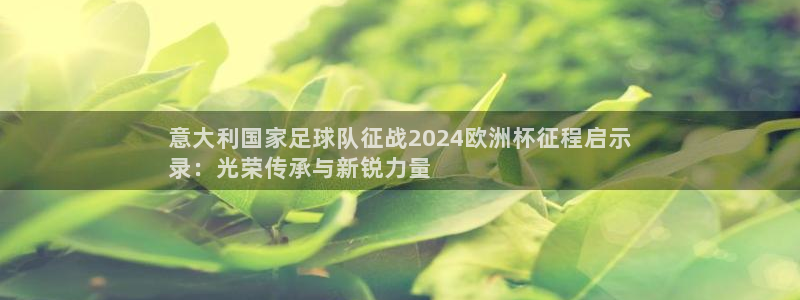 意大利国家足球队征战2024欧洲杯征程启示录：光荣传承与新锐力量